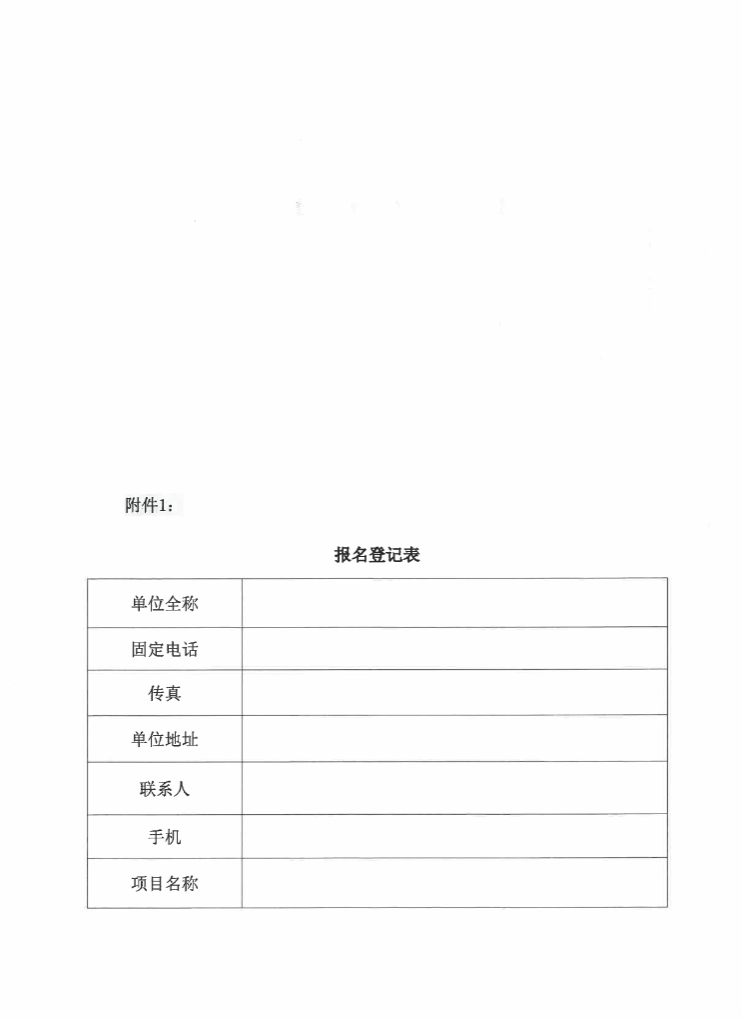 附件1：

报名登记表

| 单位全称 |  |
|---|---|
| 固定电话 |  |
| 传真 |  |
| 单位地址 |  |
| 联系人 |  |
| 手机 |  |
| 项目名称 |  |